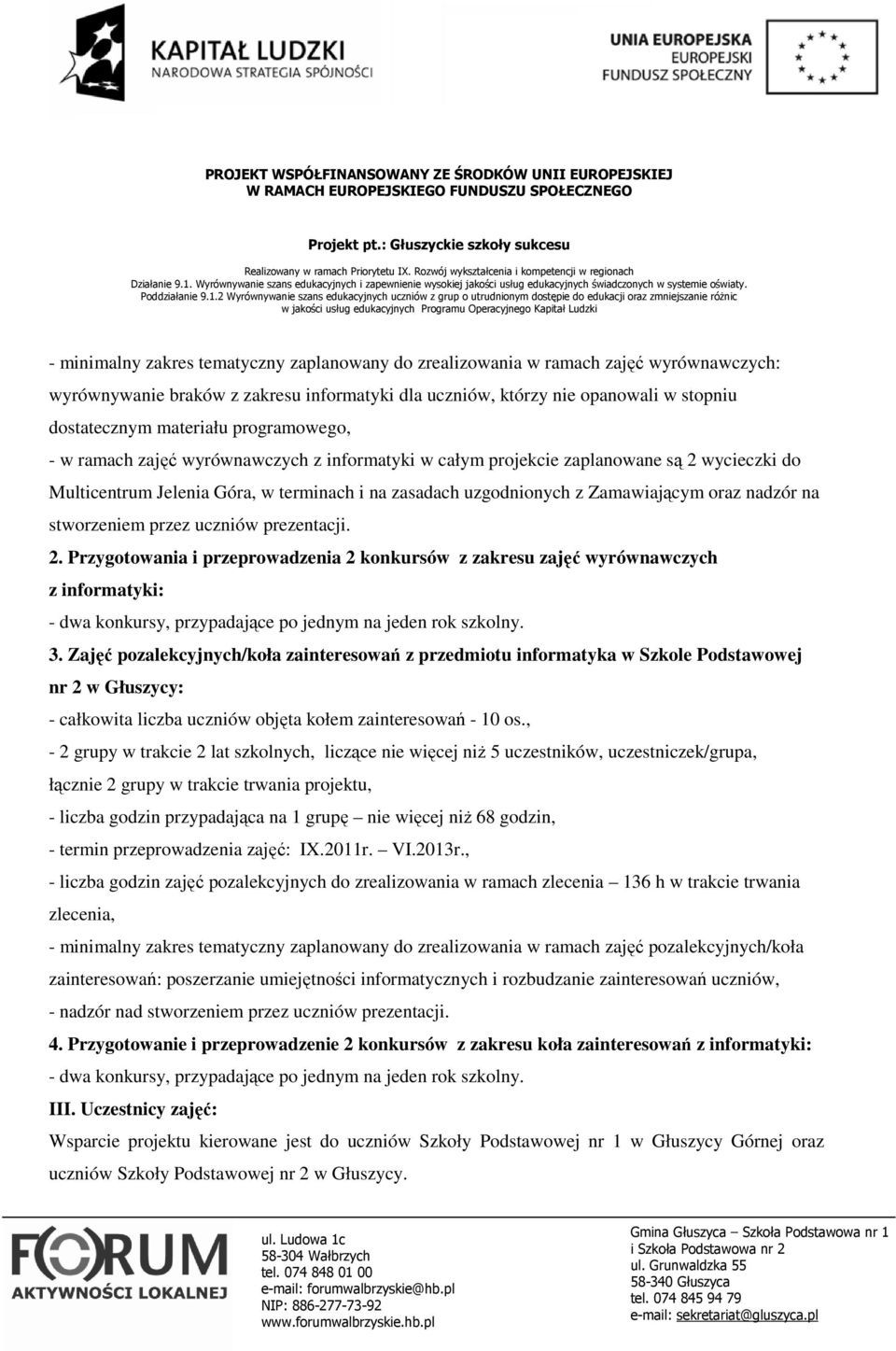 KAPITAŁ LUDZKI
NARODOWA STRATEGIA SPÓJNOŚCI

UNIA EUROPEJSKA
EUROPEJSKI
FUNDUSZ SPOŁECZNY

PROJEKT WSPÓŁFINANSOWANY ZE ŚRODKÓW UNII EUROPEJSKIEJ
W RAMACH EUROPEJSKIEGO FUNDUSZU SPOŁECZNEGO

Projekt pt.: Głuszyckie szkoły sukcesu

Realizowany w ramach Priorytetu IX. Rozwój wykształcenia i kompetencji w regionach
Działanie 9.1. Wyrównywanie szans edukacyjnych i zapewnienie wysokiej jakości usług edukacyjnych świadczonych w systemie oświaty.
Poddziałanie 9.1.2 Wyrównywanie szans edukacyjnych uczniów z grup o utrudnionym dostępie do edukacji oraz zmniejszanie różnic w jakości usług edukacyjnych Programu Operacyjnego Kapitał Ludzki

- minimalny zakres tematyczny zaplanowany do zrealizowania w ramach zajęć wyrównawczych: wyrównywanie braków z zakresu informatyki dla uczniów, którzy nie opanowali w stopniu dostatecznym materiału programowego,
- w ramach zajęć wyrównawczych z informatyki w całym projekcie zaplanowane są 2 wycieczki do Multicentrum Jelenia Góra, w terminach i na zasadach uzgodnionych z Zamawiającym oraz nadzór na stworzeniem przez uczniów prezentacji.
2. Przygotowania i przeprowadzenia 2 konkursów z zakresu zajęć wyrównawczych z informatyki:
- dwa konkursy, przypadające po jednym na jeden rok szkolny.
3. Zajęć pozalekcyjnych/koła zainteresowań z przedmiotu informatyka w Szkole Podstawowej nr 2 w Głuszycy:
- całkowita liczba uczniów objęta kołem zainteresowań - 10 os.,
- 2 grupy w trakcie 2 lat szkolnych, liczące nie więcej niż 5 uczestników, uczestniczek/grupa, łącznie 2 grupy w trakcie trwania projektu,
- liczba godzin przypadająca na 1 grupę – nie więcej niż 68 godzin,
- termin przeprowadzenia zajęć: IX.2011r. – VI.2013r.,
- liczba godzin zajęć pozalekcyjnych do zrealizowania w ramach zlecenia – 136 h w trakcie trwania zlecenia,
- minimalny zakres tematyczny zaplanowany do zrealizowania w ramach zajęć pozalekcyjnych/koła zainteresowań: poszerzanie umiejętności informatycznych i rozbudzanie zainteresowań uczniów,
- nadzór nad stworzeniem przez uczniów prezentacji.
4. Przygotowanie i przeprowadzenie 2 konkursów z zakresu koła zainteresowań z informatyki:
- dwa konkursy, przypadające po jednym na jeden rok szkolny.
III. Uczestnicy zajęć:
Wsparcie projektu kierowane jest do uczniów Szkoły Podstawowej nr 1 w Głuszycy Górnej oraz uczniów Szkoły Podstawowej nr 2 w Głuszycy.

FORUM
AKTYWNOŚCI LOKALNEJ

ul. Ludowa 1c
58-304 Wałbrzych
tel. 074 848 01 00
e-mail: forumwalbrzyskie@hb.pl
NIP: 886-277-73-92
www.forumwalbrzyskie.hb.pl

Gmina Głuszyca – Szkoła Podstawowa nr 1 i Szkoła Podstawowa nr 2
ul. Grunwaldzka 55
58-340 Głuszyca
tel. 074 845 94 79
e-mail: sekretariat@gluszyca.pl